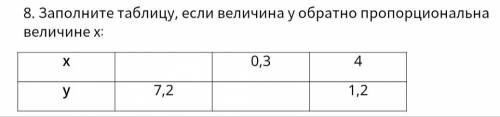 8. Заполните таблицу, если величина у обратно пропорциональна величине х:

| х |  | 0,3 | 4 |
|---|---|---|---|
| у | 7,2 |  | 1,2 |